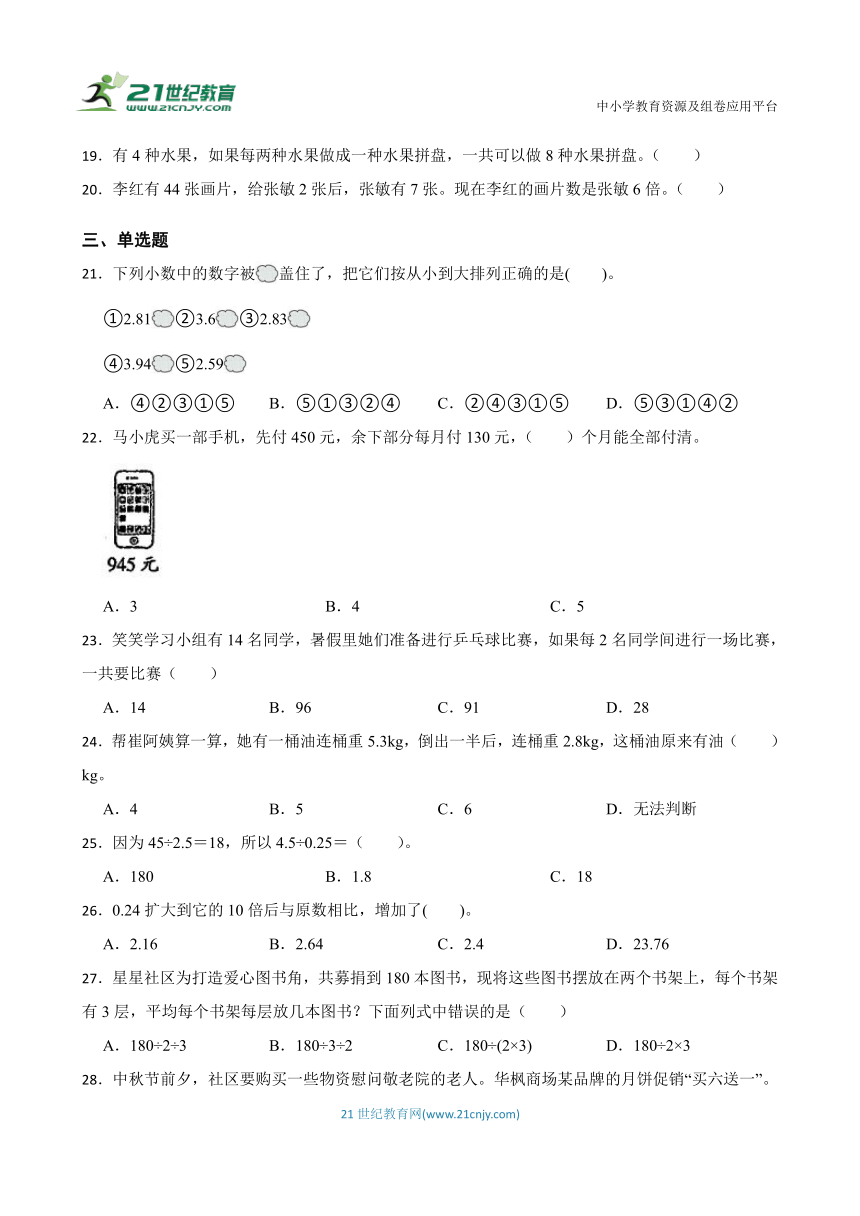 21世纪教育 www.21cnjy.com

中小学教育资源及组卷应用平台

19．有 4 种水果，如果每两种水果做成一种水果拼盘，一共可以做 8 种水果拼盘。（　　）

20．李红有 44 张画片，给张敏 2 张后，张敏有 7 张。现在李红的画片数是张敏 6 倍。（　　）

三、单选题

21．下列小数中的数字被盖住了，把它们按从小到大排列正确的是(　　)。

①2.81 ②3.6 ③2.83

④3.94 ⑤2.59

A．④②③①⑤　　B．⑤①③②④　　C．②④③①⑤　　D．⑤③①④②

22．马小虎买一部手机，先付 450 元，余下部分每月付 130 元，（　　）个月能全部付清。

945 元

A．3　　B．4　　C．5

23．笑笑学习小组有 14 名同学，暑假里她们准备进行乒乓球比赛，如果每 2 名同学间进行一场比赛，一共要比赛（　　）

A．14　　B．96　　C．91　　D．28

24．帮崔阿姨算一算，她有一桶油连桶重 5.3kg，倒出一半后，连桶重 2.8kg，这桶油原来有油（　　）kg。

A．4　　B．5　　C．6　　D．无法判断

25．因为 45÷2.5＝18，所以 4.5÷0.25＝（　　）。

A．180　　B．1.8　　C．18

26．0.24 扩大到它的 10 倍后与原数相比，增加了(　　)。

A．2.16　　B．2.64　　C．2.4　　D．23.76

27．星星社区为打造爱心图书角，共募捐到 180 本图书，现将这些图书摆放在两个书架上，每个书架有 3 层，平均每个书架每层放几本图书？下面列式中错误的是（　　）

A．180÷2÷3　　B．180÷3÷2　　C．180÷(2×3)　　D．180÷2×3

28．中秋节前夕，社区要购买一些物资慰问敬老院的老人。华枫商场某品牌的月饼促销“买六送一”。

21 世纪教育网(www.21cnjy.com)